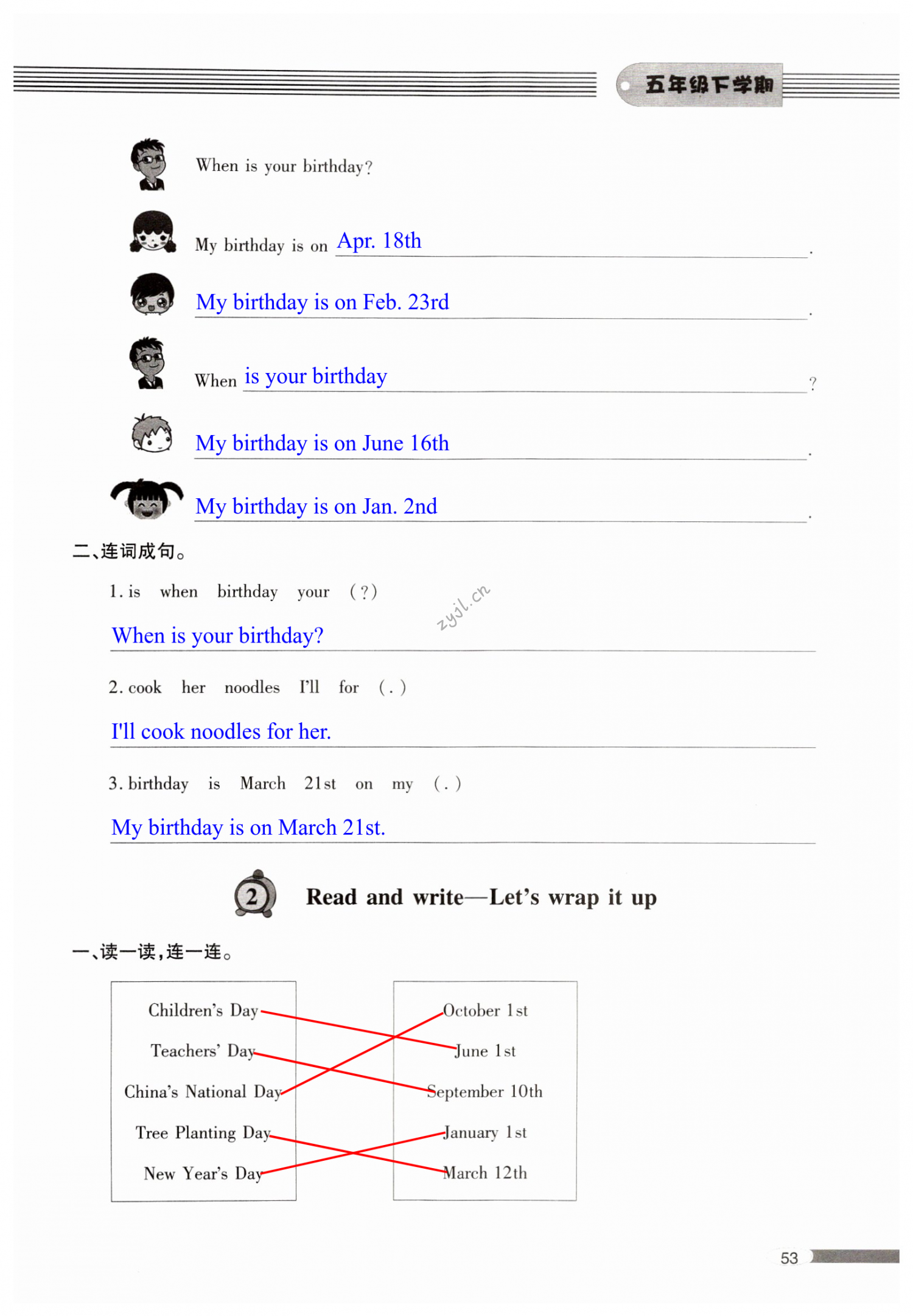 五年级下学期

When is your birthday?

My birthday is on Apr. 18th.

My birthday is on Feb. 23rd.

When is your birthday?

My birthday is on June 16th.

My birthday is on Jan. 2nd.

二、连词成句。

1. is when birthday your (?)

When is your birthday?

2. cook her noodles I'll for (.)

I'll cook noodles for her.

3. birthday is March 21st on my (.)

My birthday is on March 21st.

2 Read and write—Let's wrap it up

一、读一读,连一连。

Children's Day
Teachers' Day
China's National Day
Tree Planting Day
New Year's Day

October 1st
June 1st
September 10th
January 1st
March 12th

53

zyjl.cn